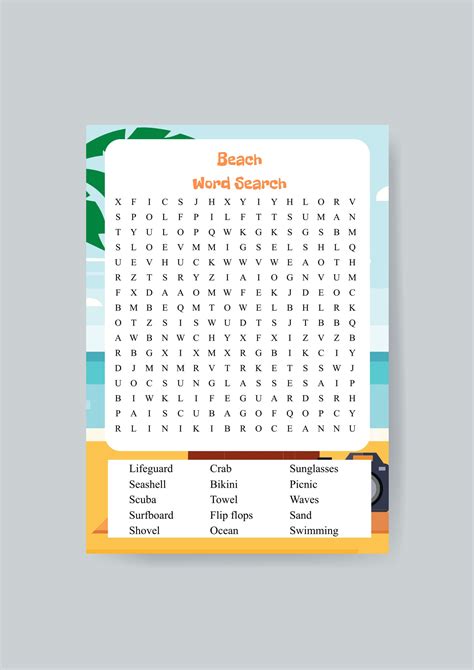 Beach
Word Search

X F I C S J H X Y I Y H L O R V
S P O L F P I L F T T S U M A N
T Y U L O P Q W K G K S G S B M
S L O E V M M I G S E L S H L Q
U E V H U C K W W V W E A O T H
R Z T S R Y Z I A I O G N V U M
F X D A A O M W F E K J D E O C
B M B E Q M T O W E L B H L R K
O T Z S I S W U D T S J T B B Q
A W B N W C H Y X F X I Z V Z B
R B G X I X M X R G B I K C I Y
D J M N M R V T R K E T S S W J
U O C S U N G L A S S E S A I P
B I W K L I F E G U A R D S R H
P A I S C U B A G O F Q O P C Y
R L I N I K I B R O C E A N N U

Lifeguard
Seashell
Scuba
Surfboard
Shovel

Crab
Bikini
Towel
Flip flops
Ocean

Sunglasses
Picnic
Waves
Sand
Swimming